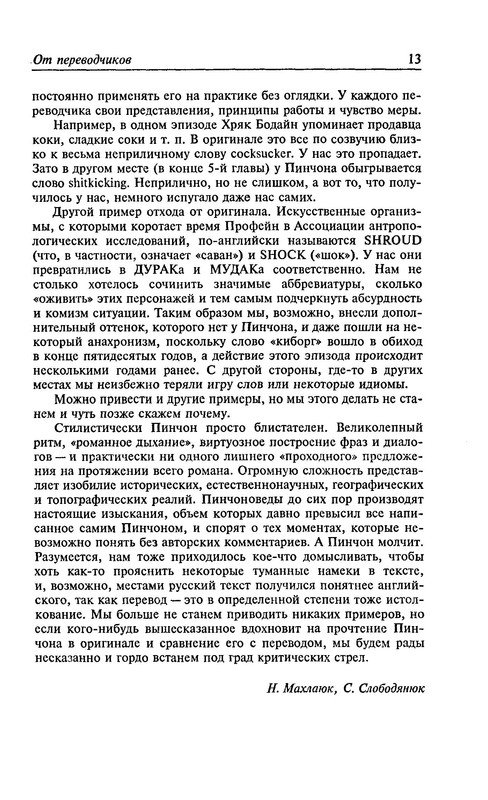 От переводчиков 13

постоянно применять его на практике без оглядки. У каждого переводчика свои представления, принципы работы и чувство меры.

Например, в одном эпизоде Хряк Бодайн упоминает продавца коки, сладкие соки и т. п. В оригинале это все по созвучию близко к весьма неприличному слову cocksucker. У нас это пропадает. Зато в другом месте (в конце 5-й главы) у Пинчона обыгрывается слово shitkicking. Неприлично, но не слишком, а вот то, что получилось у нас, немного испугало даже нас самих.

Другой пример отхода от оригинала. Искусственные организмы, с которыми коротает время Профейн в Ассоциации антропологических исследований, по-английски называются SHROUD (что, в частности, означает «саван») и SHOCK («шок»). У нас они превратились в ДУРАКа и МУДАКа соответственно. Нам не столько хотелось сочинить значимые аббревиатуры, сколько «оживить» этих персонажей и тем самым подчеркнуть абсурдность и комизм ситуации. Таким образом мы, возможно, внесли дополнительный оттенок, которого нет у Пинчона, и даже пошли на некоторый анахронизм, поскольку слово «киборг» вошло в обиход в конце пятидесятых годов, а действие этого эпизода происходит несколькими годами ранее. С другой стороны, где-то в других местах мы неизбежно теряли игру слов или некоторые идиомы.

Можно привести и другие примеры, но мы этого делать не станем и чуть позже скажем почему.

Стилистически Пинчон просто блистателен. Великолепный ритм, «романное дыхание», виртуозное построение фраз и диалогов — и практически ни одного лишнего «проходного» предложения на протяжении всего романа. Огромную сложность представляет изобилие исторических, естественнонаучных, географических и топографических реалий. Пинчоноведы до сих пор производят настоящие изыскания, объем которых давно превысил все написанное самим Пинчоном, и спорят о тех моментах, которые невозможно понять без авторских комментариев. А Пинчон молчит. Разумеется, нам тоже приходилось кое-что домысливать, чтобы хоть как-то прояснить некоторые туманные намеки в тексте, и, возможно, местами русский текст получился понятнее английского, так как перевод — это в определенной степени тоже истолкование. Мы больше не станем приводить никаких примеров, но если кого-нибудь вышесказанное вдохновит на прочтение Пинчона в оригинале и сравнение его с переводом, мы будем рады несказанно и гордо встанем под град критических стрел.

Н. Махлаюк, С. Слободянюк